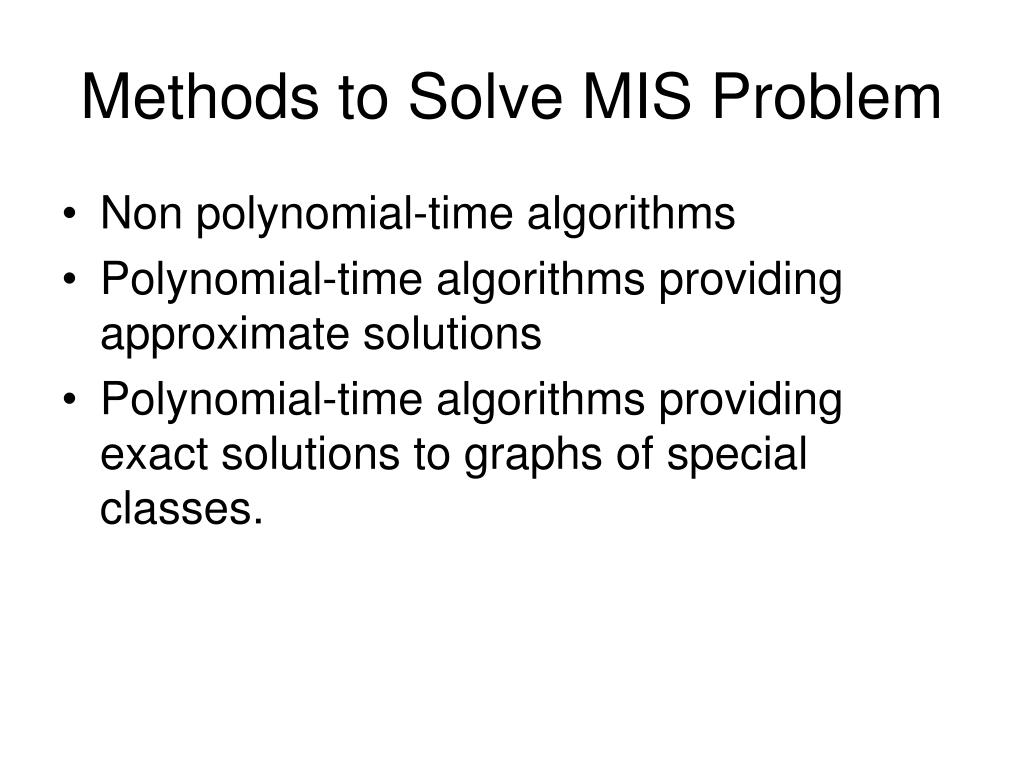 Methods to Solve MIS Problem

• Non polynomial-time algorithms
• Polynomial-time algorithms providing approximate solutions
• Polynomial-time algorithms providing exact solutions to graphs of special classes.